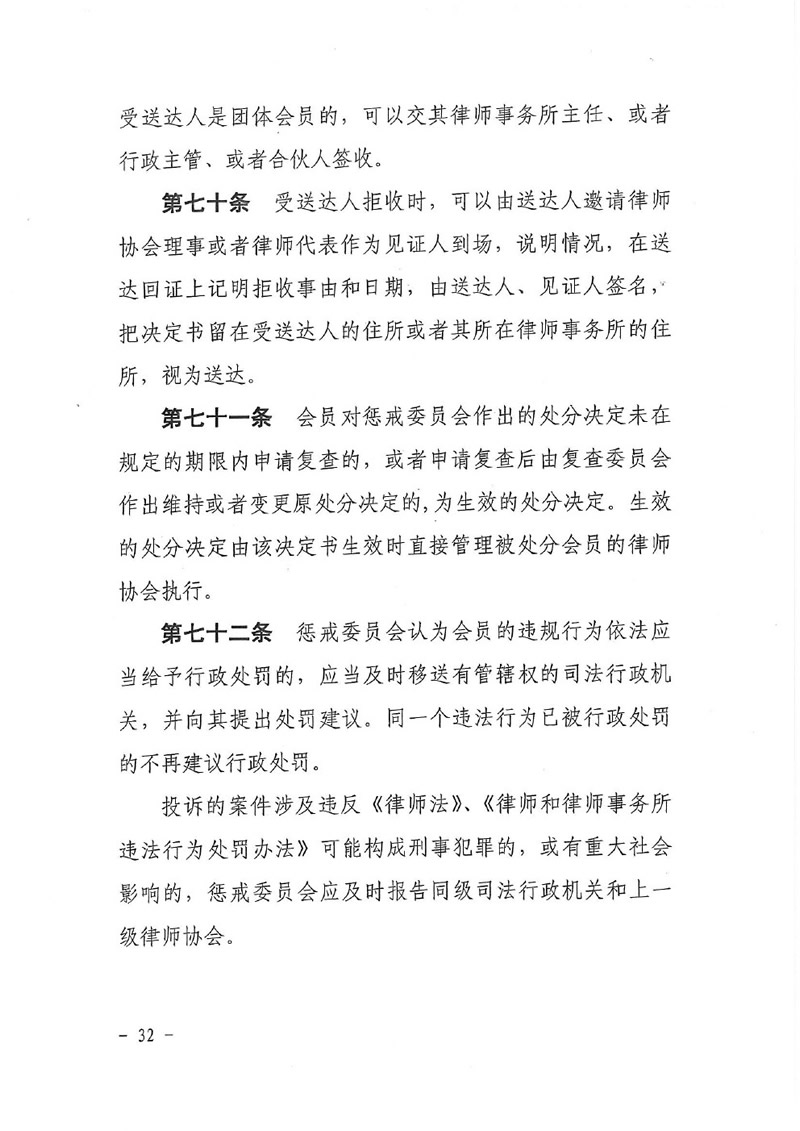 受送达人是团体会员的，可以交其律师事务所主任、或者行政主管、或者合伙人签收。

第七十条　受送达人拒收时，可以由送达人邀请律师协会理事或者律师代表作为见证人到场，说明情况，在送达回证上记明拒收事由和日期，由送达人、见证人签名，把决定书留在受送达人的住所或者其所在律师事务所的住所，视为送达。

第七十一条　会员对惩戒委员会作出的处分决定未在规定的期限内申请复查的，或者申请复查后由复查委员会作出维持或者变更原处分决定的，为生效的处分决定。生效的处分决定由该决定书生效时直接管理被处分会员的律师协会执行。

第七十二条　惩戒委员会认为会员的违规行为依法应当给予行政处罚的，应当及时移送有管辖权的司法行政机关，并向其提出处罚建议。同一个违法行为已被行政处罚的不再建议行政处罚。

投诉的案件涉及违反《律师法》、《律师和律师事务所违法行为处罚办法》可能构成刑事犯罪的，或有重大社会影响的，惩戒委员会应及时报告同级司法行政机关和上一级律师协会。

－ 32 －